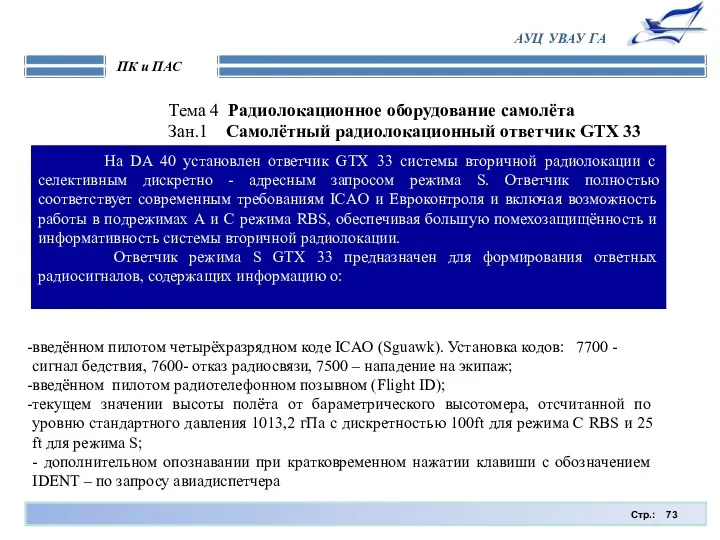 АУЦ УВАУ ГА

ПК и ПАС

Тема 4 Радиолокационное оборудование самолёта
Зан.1 Самолётный радиолокационный ответчик GTX 33

На DA 40 установлен ответчик GTX 33 системы вторичной радиолокации с селективным дискретно - адресным запросом режима S. Ответчик полностью соответствует современным требованиям ICAO и Евроконтроля и включая возможность работы в подрежимах А и С режима RBS, обеспечивая большую помехозащищённость и информативность системы вторичной радиолокации.

Ответчик режима S GTX 33 предназначен для формирования ответных радиосигналов, содержащих информацию о:

-введённом пилотом четырёхразрядном коде ICAO (Sguawk). Установка кодов: 7700 - сигнал бедствия, 7600- отказ радиосвязи, 7500 – нападение на экипаж;
-введённом пилотом радиотелефонном позывном (Flight ID);
-текущем значении высоты полёта от барометрического высотомера, отсчитанной по уровню стандартного давления 1013,2 гПа с дискретностью 100ft для режима С RBS и 25 ft для режима S;
- дополнительном опознавании при кратковременном нажатии клавиши с обозначением IDENT – по запросу авиадиспетчера

Стр.: 73